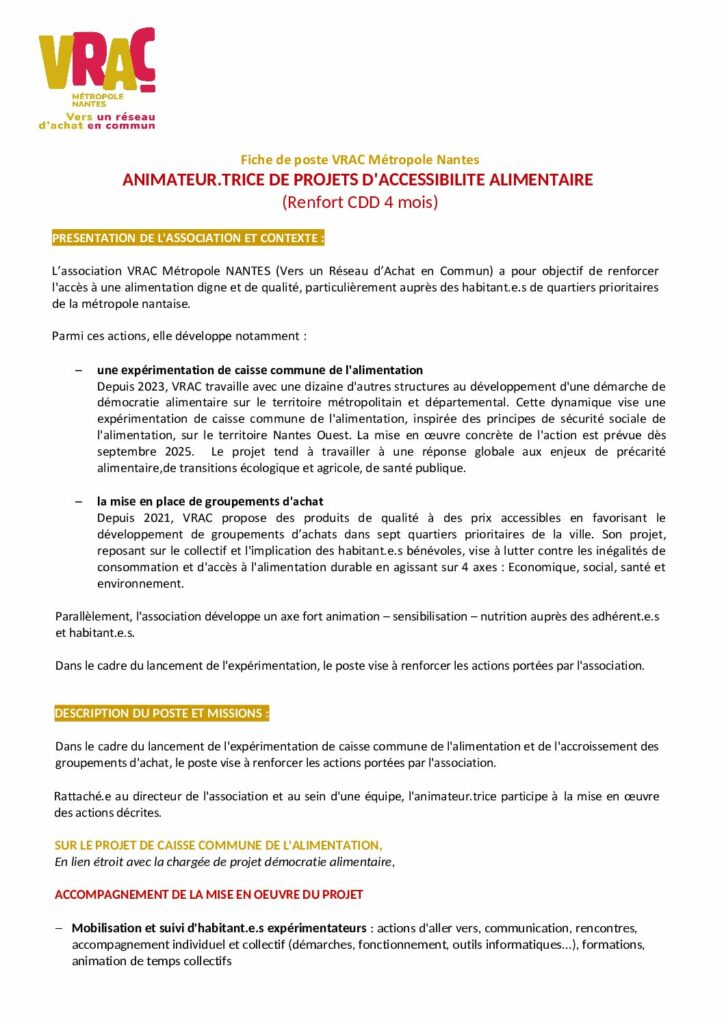 VRAC
MÉTROPOLE NANTES
Vers un réseau d'achat en commun

Fiche de poste VRAC Métropole Nantes
ANIMATEUR.TRICE DE PROJETS D'ACCESSIBILITE ALIMENTAIRE
(Renfort CDD 4 mois)

PRESENTATION DE L'ASSOCIATION ET CONTEXTE :

L'association VRAC Métropole NANTES (Vers un Réseau d'Achat en Commun) a pour objectif de renforcer l'accès à une alimentation digne et de qualité, particulièrement auprès des habitant.e.s de quartiers prioritaires de la métropole nantaise.

Parmi ces actions, elle développe notamment :

– une expérimentation de caisse commune de l'alimentation
Depuis 2023, VRAC travaille avec une dizaine d'autres structures au développement d'une démarche de démocratie alimentaire sur le territoire métropolitain et départemental. Cette dynamique vise une expérimentation de caisse commune de l'alimentation, inspirée des principes de sécurité sociale de l'alimentation, sur le territoire Nantes Ouest. La mise en œuvre concrète de l'action est prévue dès septembre 2025. Le projet tend à travailler à une réponse globale aux enjeux de précarité alimentaire,de transitions écologique et agricole, de santé publique.

– la mise en place de groupements d'achat
Depuis 2021, VRAC propose des produits de qualité à des prix accessibles en favorisant le développement de groupements d'achats dans sept quartiers prioritaires de la ville. Son projet, reposant sur le collectif et l'implication des habitant.e.s bénévoles, vise à lutter contre les inégalités de consommation et d'accès à l'alimentation durable en agissant sur 4 axes : Economique, social, santé et environnement.

Parallèlement, l'association développe un axe fort animation – sensibilisation – nutrition auprès des adhérent.e.s et habitant.e.s.

Dans le cadre du lancement de l'expérimentation, le poste vise à renforcer les actions portées par l'association.

DESCRIPTION DU POSTE ET MISSIONS :

Dans le cadre du lancement de l'expérimentation de caisse commune de l'alimentation et de l'accroissement des groupements d'achat, le poste vise à renforcer les actions portées par l'association.

Rattaché.e au directeur de l'association et au sein d'une équipe, l'animateur.trice participe à la mise en œuvre des actions décrites.

SUR LE PROJET DE CAISSE COMMUNE DE L'ALIMENTATION,
En lien étroit avec la chargée de projet démocratie alimentaire,

ACCOMPAGNEMENT DE LA MISE EN OEUVRE DU PROJET

– Mobilisation et suivi d'habitant.e.s expérimentateurs : actions d'aller vers, communication, rencontres, accompagnement individuel et collectif (démarches, fonctionnement, outils informatiques…), formations, animation de temps collectifs